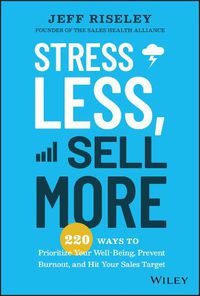 JEFF RISELEY
FOUNDER OF THE SALES HEALTH ALLIANCE

STRESS LESS, SELL MORE

220 WAYS TO
Prioritize Your Well-Being, Prevent Burnout, and Hit Your Sales Target

WILEY